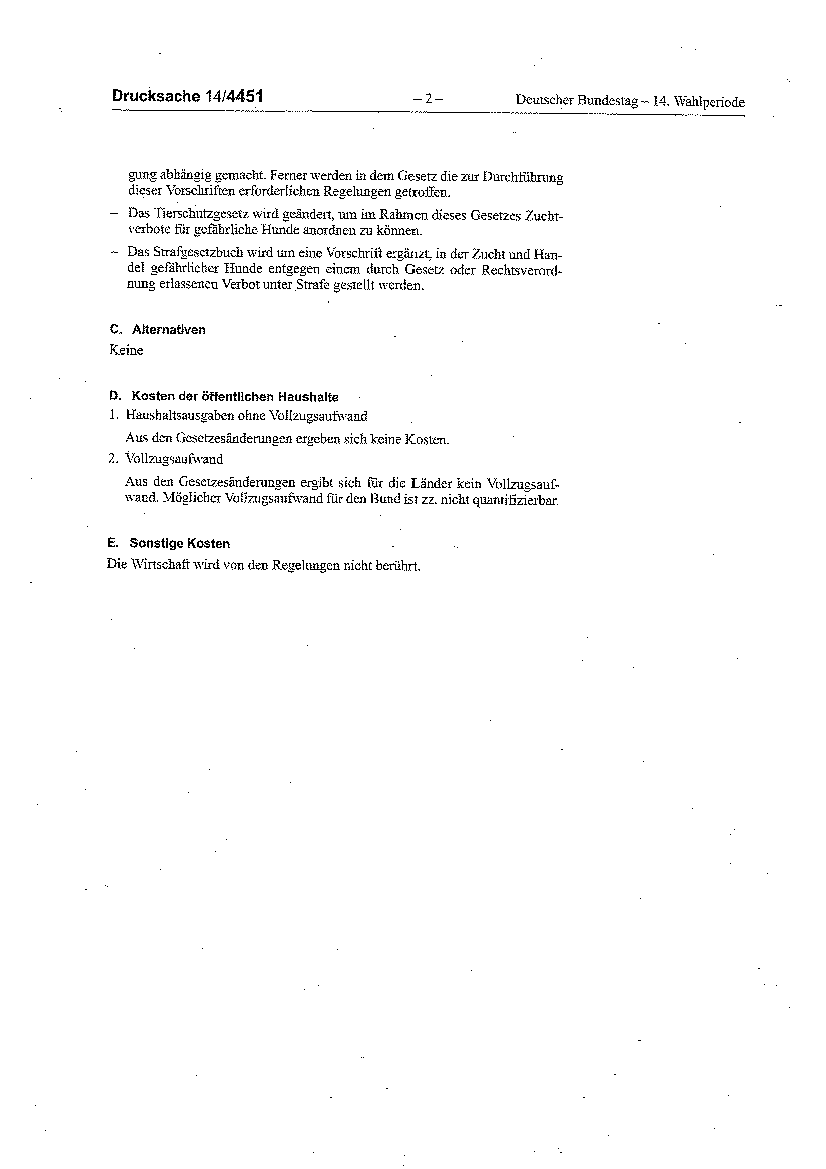 Drucksache 14/4451 – 2 – Deutscher Bundestag – 14. Wahlperiode

gung abhängig gemacht. Ferner werden in dem Gesetz die zur Durchführung dieser Vorschriften erforderlichen Regelungen getroffen.

– Das Tierschutzgesetz wird geändert, um im Rahmen dieses Gesetzes Zuchtverbote für gefährliche Hunde anordnen zu können.

– Das Strafgesetzbuch wird um eine Vorschrift ergänzt, in der Zucht und Handel gefährlicher Hunde entgegen einem durch Gesetz oder Rechtsverordnung erlassenen Verbot unter Strafe gestellt werden.

C. Alternativen

Keine

D. Kosten der öffentlichen Haushalte

1. Haushaltsausgaben ohne Vollzugsaufwand

Aus den Gesetzesänderungen ergeben sich keine Kosten.

2. Vollzugsaufwand

Aus den Gesetzesänderungen ergibt sich für die Länder kein Vollzugsaufwand. Möglicher Vollzugsaufwand für den Bund ist zz. nicht quantifizierbar.

E. Sonstige Kosten

Die Wirtschaft wird von den Regelungen nicht berührt.